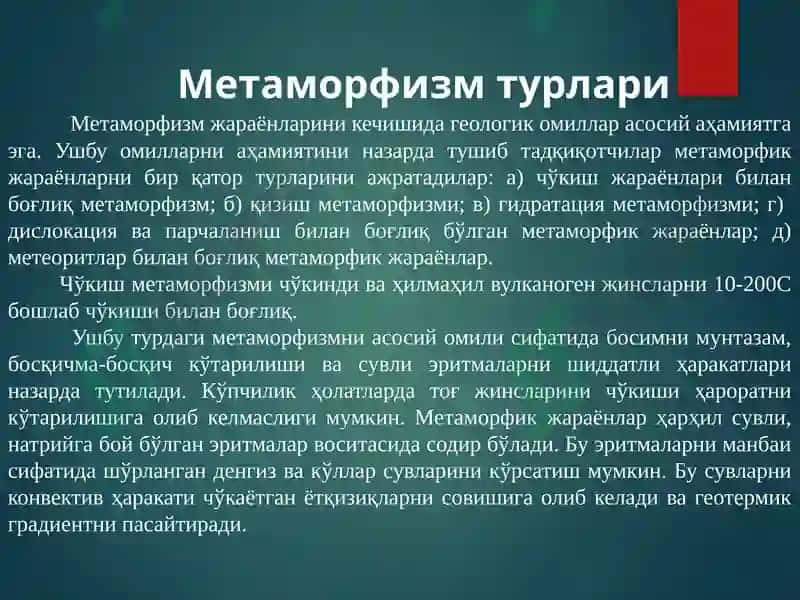 Метаморфизм турлари

Метаморфизм жараёнларини кечишида геологик омиллар асосий аҳамиятга эга. Ушбу омилларни аҳамиятини назарда тушиб тадқиқотчилар метаморфик жараёнларни бир қатор турларини ажратадилар: а) чўкиш жараёнлари билан боғлиқ метаморфизм; б) қизиш метаморфизми; в) гидратация метаморфизми; г) дислокация ва парчаланиш билан боғлиқ бўлган метаморфик жараёнлар; д) метеоритлар билан боғлиқ метаморфик жараёнлар.

Чўкиш метаморфизми чўкинди ва ҳилмаҳил вулканоген жинсларни 10-200С бошлаб чўкиши билан боғлиқ.

Ушбу турдаги метаморфизмни асосий омили сифатида босимни мунтазам, босқичма-босқич кўтарилиши ва сувли эритмаларни шиддатли ҳаракатлари назарда тутилади. Кўпчилик ҳолатларда тоғ жинсларини чўкиши ҳароратни кўтарилишига олиб келмаслиги мумкин. Метаморфик жараёнлар ҳарҳил сувли, натрийга бой бўлган эритмалар воситасида содир бўлади. Бу эритмаларни манбаи сифатида шўрланган денгиз ва кўллар сувларини кўрсатиш мумкин. Бу сувларни конвектив ҳаракати чўкаётган ётқизиқларни совишига олиб келади ва геотермик градиентни пасайтиради.